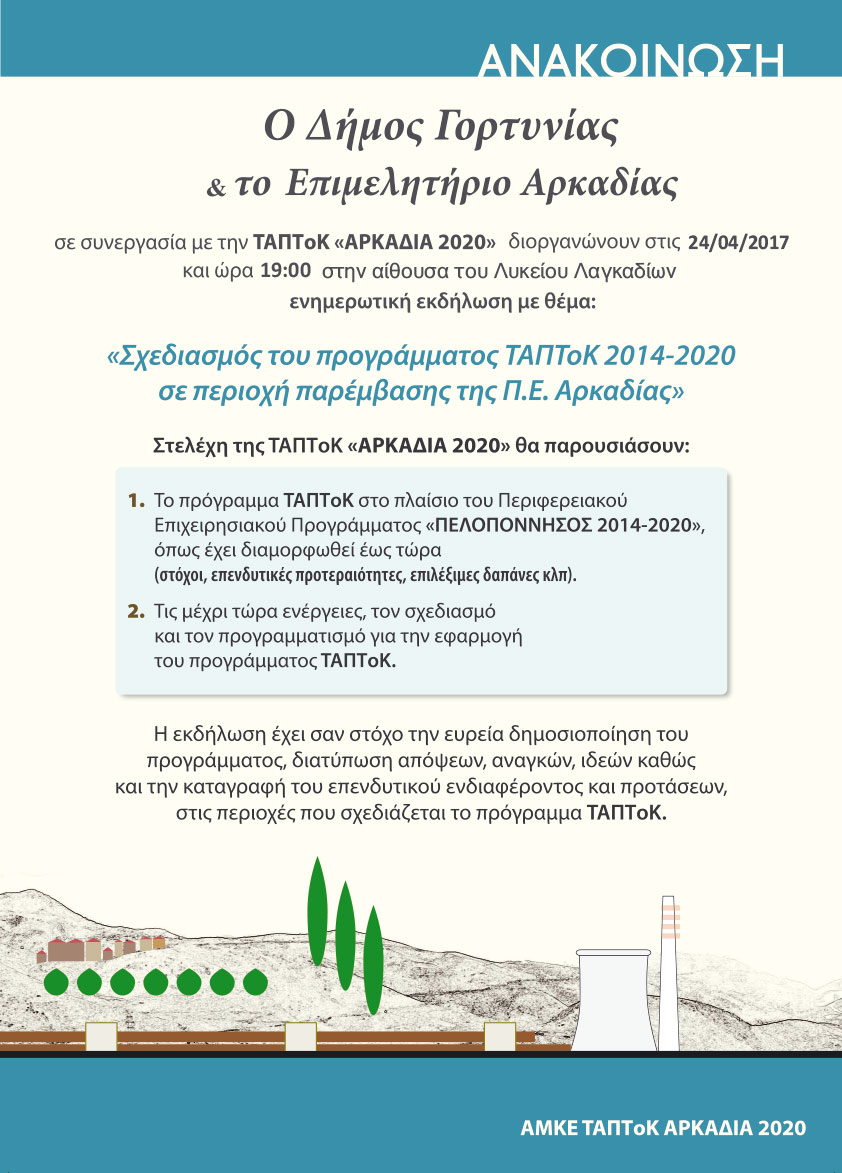 ΑΝΑΚΟΙΝΩΣΗ

Ο Δήμος Γορτυνίας
& το Επιμελητήριο Αρκαδίας

σε συνεργασία με την ΤΑΠΤοΚ «ΑΡΚΑΔΙΑ 2020» διοργανώνουν στις 24/04/2017 και ώρα 19:00 στην αίθουσα του Λυκείου Λαγκαδίων ενημερωτική εκδήλωση με θέμα:

«Σχεδιασμός του προγράμματος ΤΑΠΤοΚ 2014-2020 σε περιοχή παρέμβασης της Π.Ε. Αρκαδίας»

Στελέχη της ΤΑΠΤοΚ «ΑΡΚΑΔΙΑ 2020» θα παρουσιάσουν:

1. Το πρόγραμμα ΤΑΠΤοΚ στο πλαίσιο του Περιφερειακού Επιχειρησιακού Προγράμματος «ΠΕΛΟΠΟΝΝΗΣΟΣ 2014-2020», όπως έχει διαμορφωθεί έως τώρα (στόχοι, επενδυτικές προτεραιότητες, επιλέξιμες δαπάνες κλπ).

2. Τις μέχρι τώρα ενέργειες, τον σχεδιασμό και τον προγραμματισμό για την εφαρμογή του προγράμματος ΤΑΠΤοΚ.

Η εκδήλωση έχει σαν στόχο την ευρεία δημοσιοποίηση του προγράμματος, διατύπωση απόψεων, αναγκών, ιδεών καθώς και την καταγραφή του επενδυτικού ενδιαφέροντος και προτάσεων, στις περιοχές που σχεδιάζεται το πρόγραμμα ΤΑΠΤοΚ.

ΑΜΚΕ ΤΑΠΤοΚ ΑΡΚΑΔΙΑ 2020